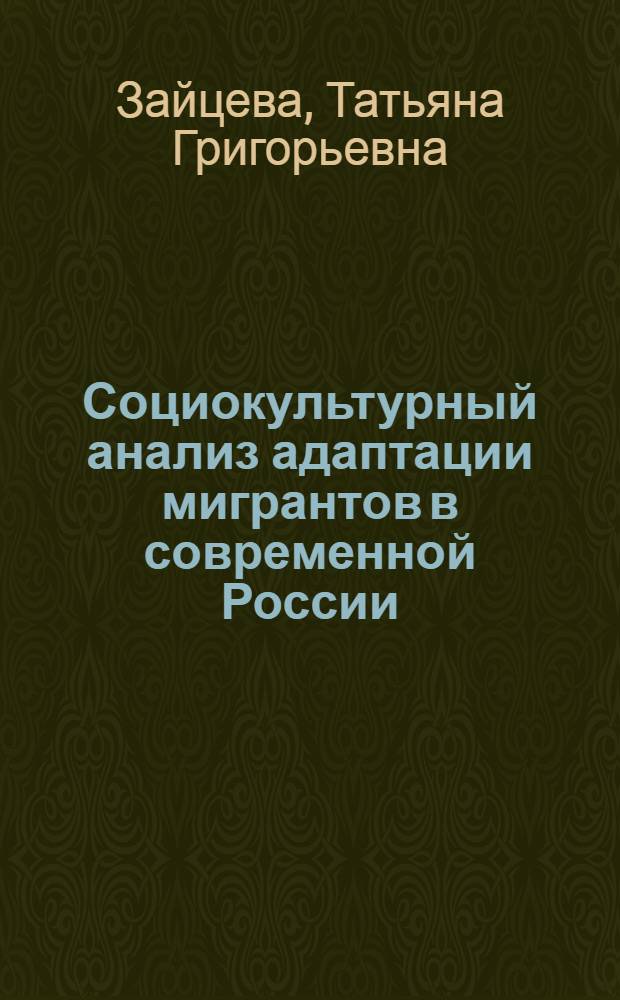 Зайцева, Татьяна Григорьевна

Социокультурный анализ адаптации мигрантов в современной России